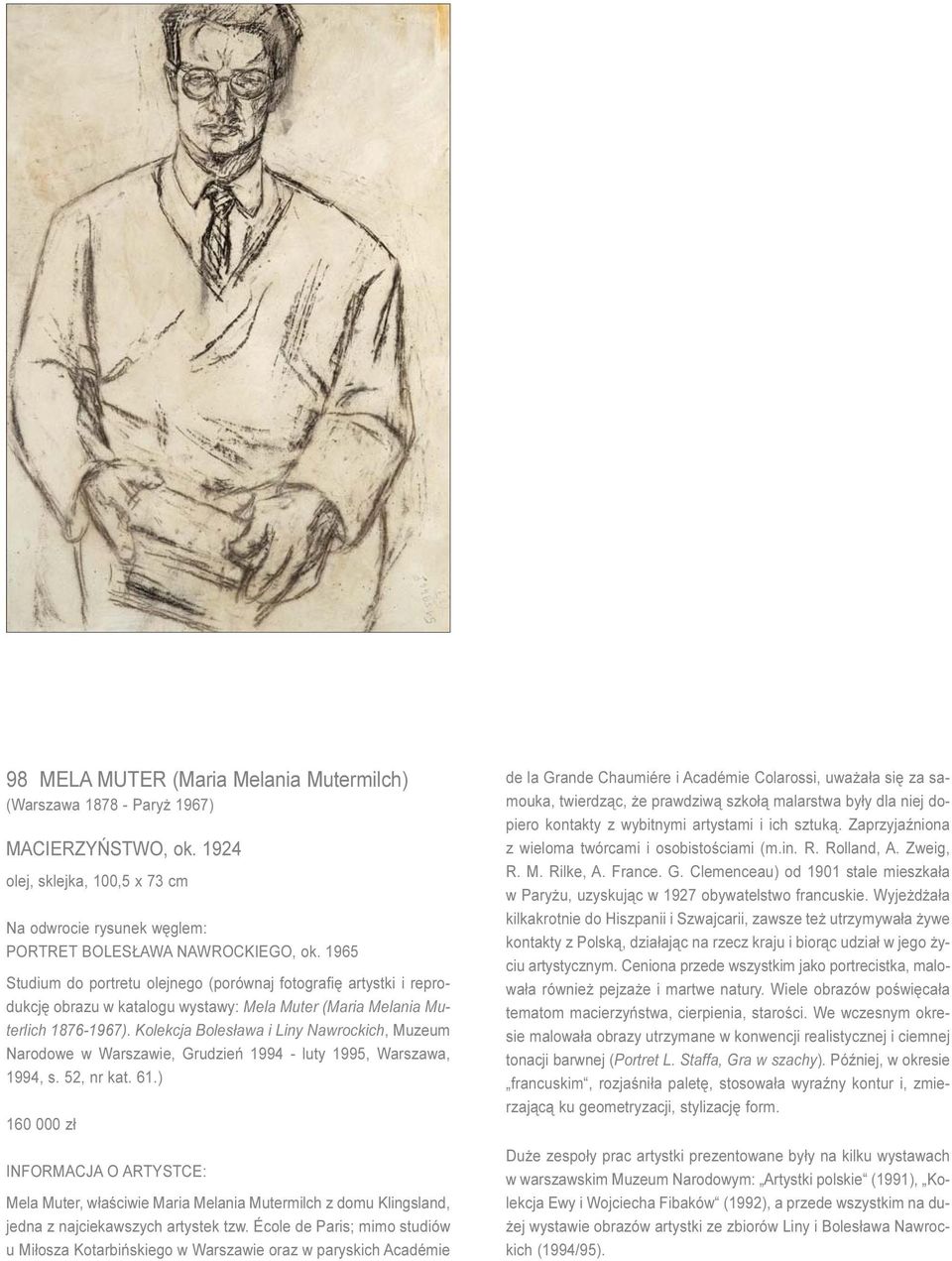 98 MELA MUTER (Maria Melania Mutermilch)
(Warszawa 1878 - Paryż 1967)

MACIERZYŃSTWO, ok. 1924

olej, sklejka, 100,5 x 73 cm

Na odwrocie rysunek węglem:
PORTRET BOLESŁAWA NAWROCKIEGO, ok. 1965

Studium do portretu olejnego (porównaj fotografię artystki i reprodukcję obrazu w katalogu wystawy: Mela Muter (Maria Melania Muterlich 1876-1967). Kolekcja Bolesława i Liny Nawrockich, Muzeum Narodowe w Warszawie, Grudzień 1994 - luty 1995, Warszawa, 1994, s. 52, nr kat. 61.)

160 000 zł

INFORMACJA O ARTYSTCE:

Mela Muter, właściwie Maria Melania Mutermilch z domu Klingsland, jedna z najciekawszych artystek tzw. École de Paris; mimo studiów u Miłosza Kotarbińskiego w Warszawie oraz w paryskich Académie de la Grande Chaumiére i Académie Colarossi, uważała się za samouka, twierdząc, że prawdziwą szkołą malarstwa były dla niej dopiero kontakty z wybitnymi artystami i ich sztuką. Zaprzyjaźniona z wieloma twórcami i osobistościami (m.in. R. Rolland, A. Zweig, R. M. Rilke, A. France. G. Clemenceau) od 1901 stale mieszkała w Paryżu, uzyskując w 1927 obywatelstwo francuskie. Wyjeżdżała kilkakrotnie do Hiszpanii i Szwajcarii, zawsze też utrzymywała żywe kontakty z Polską, działając na rzecz kraju i biorąc udział w jego życiu artystycznym. Ceniona przede wszystkim jako portrecistka, malowała również pejzaże i martwe natury. Wiele obrazów poświęcała tematom macierzyństwa, cierpienia, starości. We wczesnym okresie malowała obrazy utrzymane w konwencji realistycznej i ciemnej tonacji barwnej (Portret L. Staffa, Gra w szachy). Później, w okresie „francuskim“, rozjaśniła paletę, stosowała wyraźny kontur i, zmierzającą ku geometryzacji, stylizację form.

Duże zespoły prac artystki prezentowane były na kilku wystawach w warszawskim Muzeum Narodowym: „Artystki polskie“ (1991), „Kolekcja Ewy i Wojciecha Fibaków“ (1992), a przede wszystkim na dużej wystawie obrazów artystki ze zbiorów Liny i Bolesława Nawrockich (1994/95).